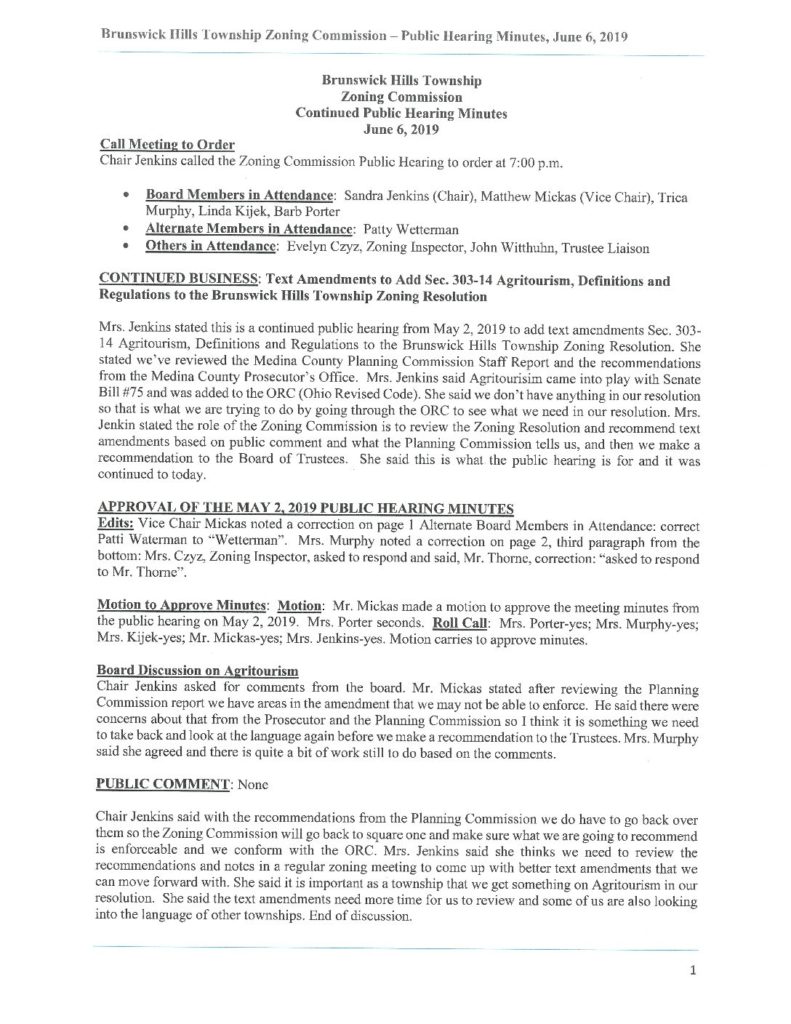 Brunswick Hills Township Zoning Commission – Public Hearing Minutes, June 6, 2019

Brunswick Hills Township
Zoning Commission
Continued Public Hearing Minutes
June 6, 2019

Call Meeting to Order
Chair Jenkins called the Zoning Commission Public Hearing to order at 7:00 p.m.

• Board Members in Attendance: Sandra Jenkins (Chair), Matthew Mickas (Vice Chair), Trica Murphy, Linda Kijek, Barb Porter
• Alternate Members in Attendance: Patty Wetterman
• Others in Attendance: Evelyn Czyz, Zoning Inspector, John Witthuhn, Trustee Liaison

CONTINUED BUSINESS: Text Amendments to Add Sec. 303-14 Agritourism, Definitions and Regulations to the Brunswick Hills Township Zoning Resolution

Mrs. Jenkins stated this is a continued public hearing from May 2, 2019 to add text amendments Sec. 303-14 Agritourism, Definitions and Regulations to the Brunswick Hills Township Zoning Resolution. She stated we've reviewed the Medina County Planning Commission Staff Report and the recommendations from the Medina County Prosecutor's Office. Mrs. Jenkins said Agritourisim came into play with Senate Bill #75 and was added to the ORC (Ohio Revised Code). She said we don't have anything in our resolution so that is what we are trying to do by going through the ORC to see what we need in our resolution. Mrs. Jenkin stated the role of the Zoning Commission is to review the Zoning Resolution and recommend text amendments based on public comment and what the Planning Commission tells us, and then we make a recommendation to the Board of Trustees. She said this is what the public hearing is for and it was continued to today.

APPROVAL OF THE MAY 2, 2019 PUBLIC HEARING MINUTES
Edits: Vice Chair Mickas noted a correction on page 1 Alternate Board Members in Attendance: correct Patti Waterman to "Wetterman". Mrs. Murphy noted a correction on page 2, third paragraph from the bottom: Mrs. Czyz, Zoning Inspector, asked to respond and said, Mr. Thorne, correction: "asked to respond to Mr. Thorne".

Motion to Approve Minutes: Motion: Mr. Mickas made a motion to approve the meeting minutes from the public hearing on May 2, 2019. Mrs. Porter seconds. Roll Call: Mrs. Porter-yes; Mrs. Murphy-yes; Mrs. Kijek-yes; Mr. Mickas-yes; Mrs. Jenkins-yes. Motion carries to approve minutes.

Board Discussion on Agritourism
Chair Jenkins asked for comments from the board. Mr. Mickas stated after reviewing the Planning Commission report we have areas in the amendment that we may not be able to enforce. He said there were concerns about that from the Prosecutor and the Planning Commission so I think it is something we need to take back and look at the language again before we make a recommendation to the Trustees. Mrs. Murphy said she agreed and there is quite a bit of work still to do based on the comments.

PUBLIC COMMENT: None

Chair Jenkins said with the recommendations from the Planning Commission we do have to go back over them so the Zoning Commission will go back to square one and make sure what we are going to recommend is enforceable and we conform with the ORC. Mrs. Jenkins said she thinks we need to review the recommendations and notes in a regular zoning meeting to come up with better text amendments that we can move forward with. She said it is important as a township that we get something on Agritourism in our resolution. She said the text amendments need more time for us to review and some of us are also looking into the language of other townships. End of discussion.

1